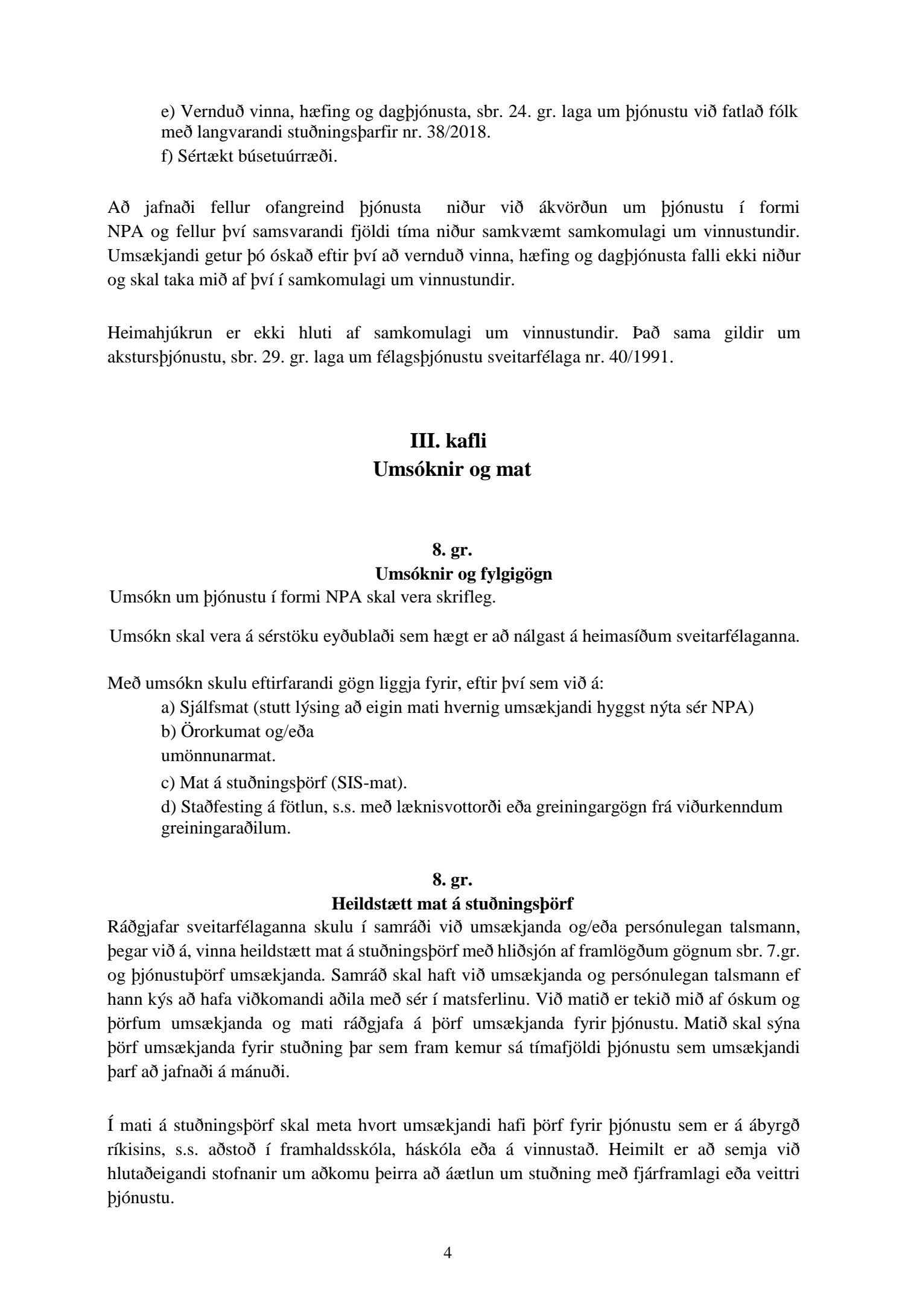 e) Vernduð vinna, hæfing og dagþjónusta, sbr. 24. gr. laga um þjónustu við fatlað fólk með langvarandi stuðningsþarfir nr. 38/2018.

f) Sértækt búsetuúrræði.

Að jafnaði fellur ofangreind þjónusta niður við ákvörðun um þjónustu í formi NPA og fellur því samsvarandi fjöldi tíma niður samkvæmt samkomulagi um vinnustundir. Umsækjandi getur þó óskað eftir því að vernduð vinna, hæfing og dagþjónusta falli ekki niður og skal taka mið af því í samkomulagi um vinnustundir.

Heimahjúkrun er ekki hluti af samkomulagi um vinnustundir. Það sama gildir um akstursþjónustu, sbr. 29. gr. laga um félagsþjónustu sveitarfélaga nr. 40/1991.

III. kafli
Umsóknir og mat

8. gr.
Umsóknir og fylgigögn

Umsókn um þjónustu í formi NPA skal vera skrifleg.

Umsókn skal vera á sérstöku eyðublaði sem hægt er að nálgast á heimasíðum sveitarfélaganna.

Með umsókn skulu eftirfarandi gögn liggja fyrir, eftir því sem við á:

a) Sjálfsmat (stutt lýsing að eigin mati hvernig umsækjandi hyggst nýta sér NPA)

b) Örorkumat og/eða

umönnunarmat.

c) Mat á stuðningsþörf (SIS-mat).

d) Staðfesting á fötlun, s.s. með læknisvottorði eða greiningargögn frá viðurkenndum greiningaraðilum.

8. gr.
Heildstætt mat á stuðningsþörf

Ráðgjafar sveitarfélaganna skulu í samráði við umsækjanda og/eða persónulegan talsmann, þegar við á, vinna heildstætt mat á stuðningsþörf með hliðsjón af framlögðum gögnum sbr. 7.gr. og þjónustuþörf umsækjanda. Samráð skal haft við umsækjanda og persónulegan talsmann ef hann kýs að hafa viðkomandi aðila með sér í matsferlinu. Við matið er tekið mið af óskum og þörfum umsækjanda og mati ráðgjafa á þörf umsækjanda fyrir þjónustu. Matið skal sýna þörf umsækjanda fyrir stuðning þar sem fram kemur sá tímafjöldi þjónustu sem umsækjandi þarf að jafnaði á mánuði.

Í mati á stuðningsþörf skal meta hvort umsækjandi hafi þörf fyrir þjónustu sem er á ábyrgð ríkisins, s.s. aðstoð í framhaldsskóla, háskóla eða á vinnustað. Heimilt er að semja við hlutaðeigandi stofnanir um aðkomu þeirra að áætlun um stuðning með fjárframlagi eða veittri þjónustu.

4